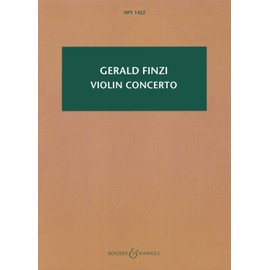 HPS 1422

GERALD FINZI
VIOLIN CONCERTO

BOOSEY & HAWKES